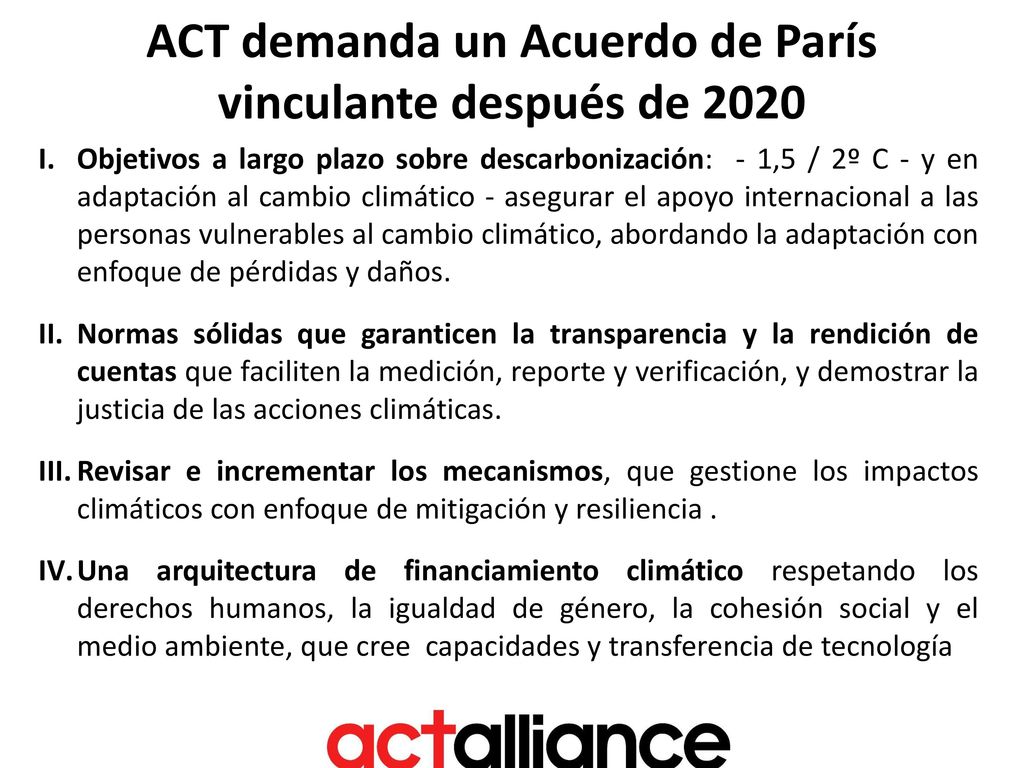 ACT demanda un Acuerdo de París vinculante después de 2020

I. Objetivos a largo plazo sobre descarbonización: - 1,5 / 2º C - y en adaptación al cambio climático - asegurar el apoyo internacional a las personas vulnerables al cambio climático, abordando la adaptación con enfoque de pérdidas y daños.

II. Normas sólidas que garanticen la transparencia y la rendición de cuentas que faciliten la medición, reporte y verificación, y demostrar la justicia de las acciones climáticas.

III. Revisar e incrementar los mecanismos, que gestione los impactos climáticos con enfoque de mitigación y resiliencia .

IV. Una arquitectura de financiamiento climático respetando los derechos humanos, la igualdad de género, la cohesión social y el medio ambiente, que cree capacidades y transferencia de tecnología

actalliance